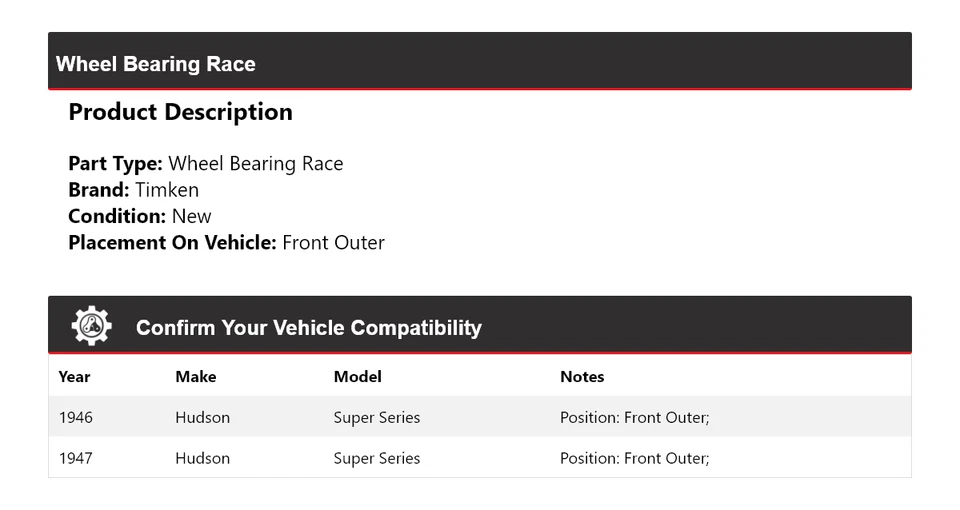 Wheel Bearing Race

Product Description

Part Type: Wheel Bearing Race
Brand: Timken
Condition: New
Placement On Vehicle: Front Outer

Confirm Your Vehicle Compatibility

| Year | Make | Model | Notes |
|---|---|---|---|
| 1946 | Hudson | Super Series | Position: Front Outer; |
| 1947 | Hudson | Super Series | Position: Front Outer; |